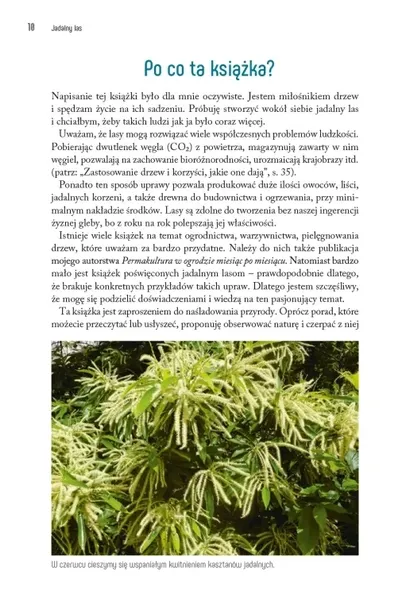 10 Jadalny las

Po co ta książka?

Napisanie tej książki było dla mnie oczywiste. Jestem miłośnikiem drzew i spędzam życie na ich sadzeniu. Próbuję stworzyć wokół siebie jadalny las i chciałbym, żeby takich ludzi jak ja było coraz więcej.

Uważam, że lasy mogą rozwiązać wiele współczesnych problemów ludzkości. Pobierając dwutlenek węgla ($CO_2$) z powietrza, magazynują zawarty w nim węgiel, pozwalają na zachowanie bioróżnorodności, urozmaicają krajobrazy itd. (patrz: „Zastosowanie drzew i korzyści, jakie one dają", s. 35).

Ponadto ten sposób uprawy pozwala produkować duże ilości owoców, liści, jadalnych korzeni, a także drewna do budownictwa i ogrzewania, przy minimalnym nakładzie środków. Lasy są zdolne do tworzenia bez naszej ingerencji żyznej gleby, bo z roku na rok polepszają jej właściwości.

Istnieje wiele książek na temat ogrodnictwa, warzywnictwa, pielęgnowania drzew, które uważam za bardzo przydatne. Należy do nich także publikacja mojego autorstwa Permakultura w ogrodzie miesiąc po miesiącu. Natomiast bardzo mało jest książek poświęconych jadalnym lasom – prawdopodobnie dlatego, że brakuje konkretnych przykładów takich upraw. Dlatego jestem szczęśliwy, że mogę się podzielić doświadczeniami i wiedzą na ten pasjonujący temat.

Ta książka jest zaproszeniem do naśladowania przyrody. Oprócz porad, które możecie przeczytać lub usłyszeć, proponuję obserwować naturę i czerpać z niej

W czerwcu cieszymy się wspaniałym kwitnieniem kasztanów jadalnych.